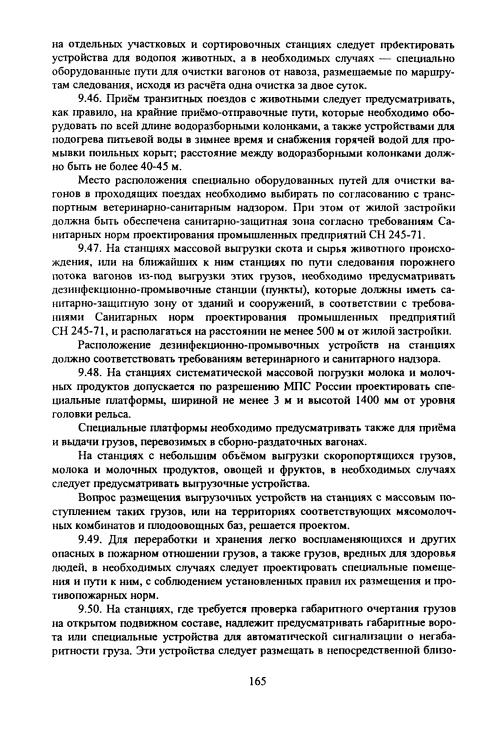 на отдельных участковых и сортировочных станциях следует проектировать устройства для водопоя животных, а в необходимых случаях — специально оборудованные пути для очистки вагонов от навоза, размещаемые по маршрутам следования, исходя из расчёта одна очистка за двое суток.

9.46. Приём транзитных поездов с животными следует предусматривать, как правило, на крайние приёмо-отправочные пути, которые необходимо оборудовать по всей длине водоразборными колонками, а также устройствами для подогрева питьевой воды в зимнее время и снабжения горячей водой для промывки поильных корыт; расстояние между водоразборными колонками должно быть не более 40-45 м.

Место расположения специально оборудованных путей для очистки вагонов в проходящих поездах необходимо выбирать по согласованию с транспортным ветеринарно-санитарным надзором. При этом от жилой застройки должна быть обеспечена санитарно-защитная зона согласно требованиям Санитарных норм проектирования промышленных предприятий СН 245-71.

9.47. На станциях массовой выгрузки скота и сырья животного происхождения, или на ближайших к ним станциях по пути следования порожнего потока вагонов из-под выгрузки этих грузов, необходимо предусматривать дезинфекционно-промывочные станции (пункты), которые должны иметь санитарно-защитную зону от зданий и сооружений, в соответствии с требованиями Санитарных норм проектирования промышленных предприятий СН 245-71, и располагаться на расстоянии не менее 500 м от жилой застройки.

Расположение дезинфекционно-промывочных устройств на станциях должно соответствовать требованиям ветеринарного и санитарного надзора.

9.48. На станциях систематической массовой погрузки молока и молочных продуктов допускается по разрешению МПС России проектировать специальные платформы, шириной не менее 3 м и высотой 1400 мм от уровня головки рельса.

Специальные платформы необходимо предусматривать также для приёма и выдачи грузов, перевозимых в сборно-раздаточных вагонах.

На станциях с небольшим объёмом выгрузки скоропортящихся грузов, молока и молочных продуктов, овощей и фруктов, в необходимых случаях следует предусматривать выгрузочные устройства.

Вопрос размещения выгрузочных устройств на станциях с массовым поступлением таких грузов, или на территориях соответствующих мясомолочных комбинатов и плодоовощных баз, решается проектом.

9.49. Для переработки и хранения легко воспламеняющихся и других опасных в пожарном отношении грузов, а также грузов, вредных для здоровья людей, в необходимых случаях следует проектировать специальные помещения и пути к ним, с соблюдением установленных правил их размещения и противопожарных норм.

9.50. На станциях, где требуется проверка габаритного очертания грузов на открытом подвижном составе, надлежит предусматривать габаритные ворота или специальные устройства для автоматической сигнализации о негабаритности груза. Эти устройства следует размещать в непосредственной близо-

165